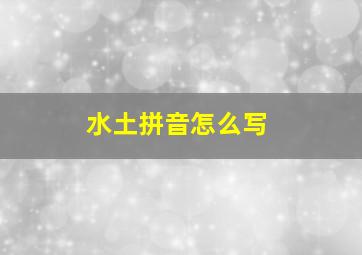 水土拼音怎么写